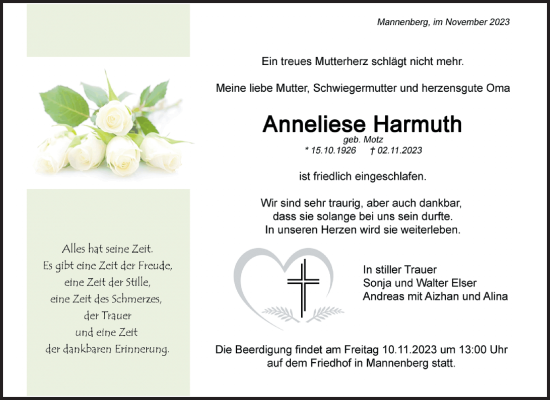 Alles hat seine Zeit.
Es gibt eine Zeit der Freude,
eine Zeit der Stille,
eine Zeit des Schmerzes,
der Trauer
und eine Zeit
der dankbaren Erinnerung.

Mannenberg, im November 2023

Ein treues Mutterherz schlägt nicht mehr.

Meine liebe Mutter, Schwiegermutter und herzensgute Oma

Anneliese Harmuth
geb. Motz
* 15.10.1926 † 02.11.2023

ist friedlich eingeschlafen.

Wir sind sehr traurig, aber auch dankbar, dass sie solange bei uns sein durfte. In unseren Herzen wird sie weiterleben.

In stiller Trauer
Sonja und Walter Elser
Andreas mit Aizhan und Alina

Die Beerdigung findet am Freitag 10.11.2023 um 13:00 Uhr auf dem Friedhof in Mannenberg statt.